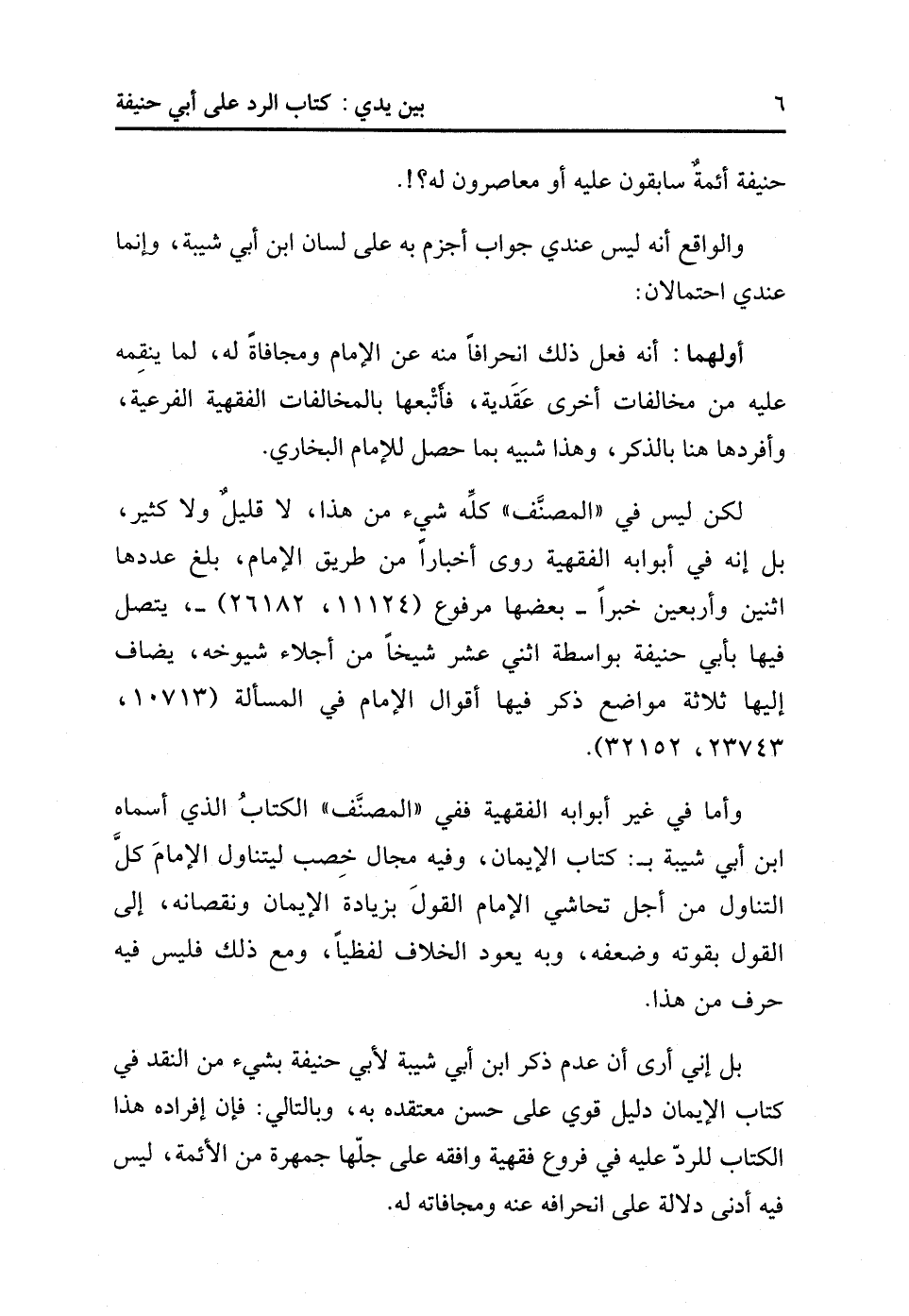 ٦ بين يدي : كتاب الرد على أبي حنيفة

حنيفة أئمةٌ سابقون عليه أو معاصرون له؟!.

والواقع أنه ليس عندي جواب أجزم به على لسان ابن أبي شيبة، وإنما عندي احتمالان:

أولهما: أنه فعل ذلك انحرافاً منه عن الإمام ومجافاةً له، لما ينقِمه عليه من مخالفات أخرى عَقَدية، فأتْبعها بالمخالفات الفقهية الفرعية، وأفردها هنا بالذكر، وهذا شبيه بما حصل للإمام البخاري.

لكن ليس في «المصنَّف» كلِّه شيء من هذا، لا قليلٌ ولا كثير، بل إنه في أبوابه الفقهية روى أخباراً من طريق الإمام، بلغ عددها اثنين وأربعين خبراً ـ بعضها مرفوع (١١١٢٤، ٢٦١٨٢) ـ، يتصل فيها بأبي حنيفة بواسطة اثني عشر شيخاً من أجلاء شيوخه، يضاف إليها ثلاثة مواضع ذكر فيها أقوال الإمام في المسألة (١٠٧١٣، ٢٣٧٤٣، ٣٢١٥٢).

وأما في غير أبوابه الفقهية ففي «المصنَّف» الكتابُ الذي أسماه ابن أبي شيبة بـ: كتاب الإيمان، وفيه مجال خِصب ليتناول الإمامَ كلَّ التناول من أجل تحاشي الإمام القولَ بزيادة الإيمان ونقصانه، إلى القول بقوته وضعفه، وبه يعود الخلاف لفظياً، ومع ذلك فليس فيه حرف من هذا.

بل إني أرى أن عدم ذكر ابن أبي شيبة لأبي حنيفة بشيء من النقد في كتاب الإيمان دليل قوي على حسن معتقده به، وبالتالي: فإن إفراده هذا الكتاب للردّ عليه في فروع فقهية وافقه على جلّها جمهرة من الأئمة، ليس فيه أدنى دلالة على انحرافه عنه ومجافاته له.